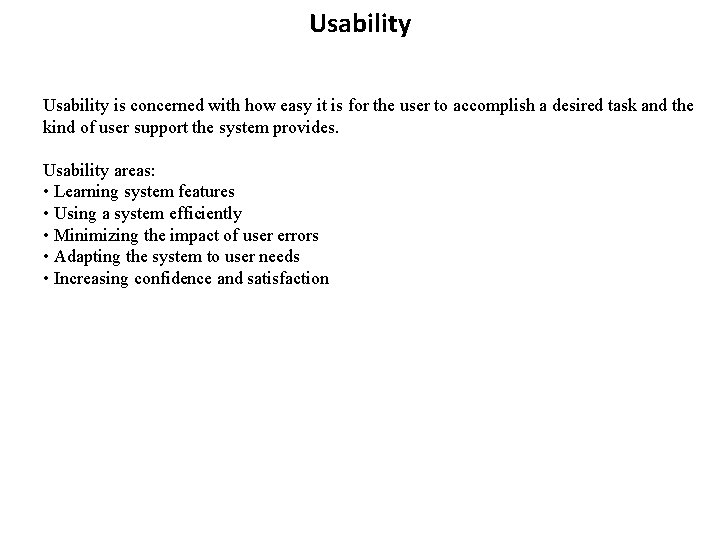 Usability

Usability is concerned with how easy it is for the user to accomplish a desired task and the kind of user support the system provides.

Usability areas:
• Learning system features
• Using a system efficiently
• Minimizing the impact of user errors
• Adapting the system to user needs
• Increasing confidence and satisfaction